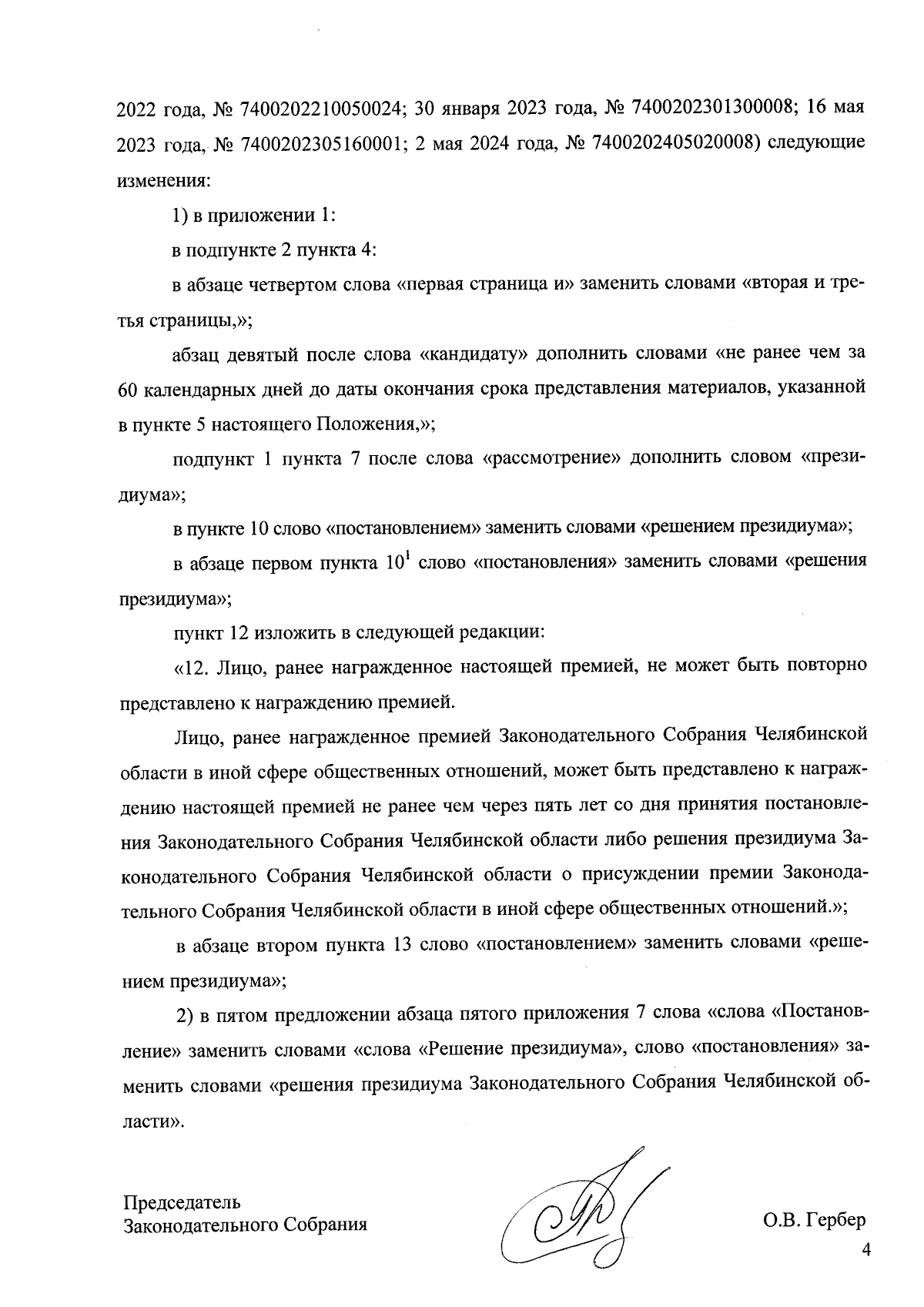 2022 года, № 7400202210050024; 30 января 2023 года, № 7400202301300008; 16 мая 2023 года, № 7400202305160001; 2 мая 2024 года, № 7400202405020008) следующие изменения:

1) в приложении 1:

в подпункте 2 пункта 4:

в абзаце четвертом слова «первая страница и» заменить словами «вторая и третья страницы,»;

абзац девятый после слова «кандидату» дополнить словами «не ранее чем за 60 календарных дней до даты окончания срока представления материалов, указанной в пункте 5 настоящего Положения,»;

подпункт 1 пункта 7 после слова «рассмотрение» дополнить словом «президиума»;

в пункте 10 слово «постановлением» заменить словами «решением президиума»;

в абзаце первом пункта $10^1$ слово «постановления» заменить словами «решения президиума»;

пункт 12 изложить в следующей редакции:

«12. Лицо, ранее награжденное настоящей премией, не может быть повторно представлено к награждению премией.

Лицо, ранее награжденное премией Законодательного Собрания Челябинской области в иной сфере общественных отношений, может быть представлено к награждению настоящей премией не ранее чем через пять лет со дня принятия постановления Законодательного Собрания Челябинской области либо решения президиума Законодательного Собрания Челябинской области о присуждении премии Законодательного Собрания Челябинской области в иной сфере общественных отношений.»;

в абзаце втором пункта 13 слово «постановлением» заменить словами «решением президиума»;

2) в пятом предложении абзаца пятого приложения 7 слова «слова «Постановление» заменить словами «слова «Решение президиума», слово «постановления» заменить словами «решения президиума Законодательного Собрания Челябинской области».

Председатель
Законодательного Собрания

О.В. Гербер

4